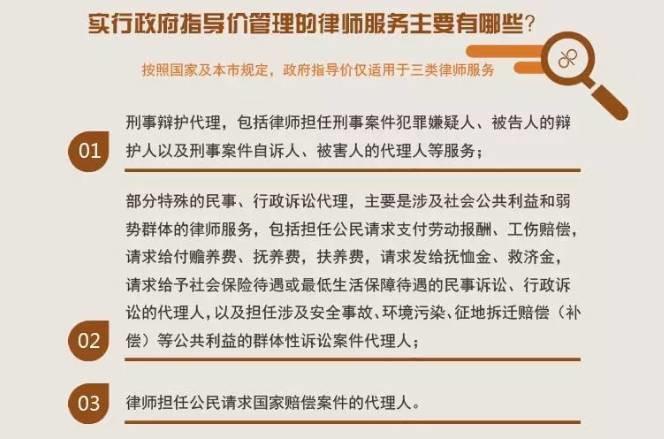 实行政府指导价管理的律师服务主要有哪些?

按照国家及本市规定，政府指导价仅适用于三类律师服务

01

刑事辩护代理，包括律师担任刑事案件犯罪嫌疑人、被告人的辩护人以及刑事案件自诉人、被害人的代理人等服务；

02

部分特殊的民事、行政诉讼代理，主要是涉及社会公共利益和弱势群体的律师服务，包括担任公民请求支付劳动报酬、工伤赔偿，请求给付赡养费、抚养费，扶养费，请求发给抚恤金、救济金，请求给予社会保险待遇或最低生活保障待遇的民事诉讼、行政诉讼的代理人，以及担任涉及安全事故、环境污染、征地拆迁赔偿（补偿）等公共利益的群体性诉讼案件代理人；

03

律师担任公民请求国家赔偿案件的代理人。